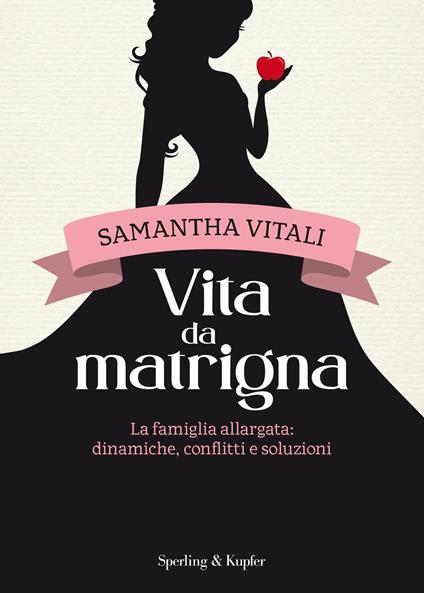 SAMANTHA VITALI

Vita
da
matrigna

La famiglia allargata:
dinamiche, conflitti e soluzioni

Sperling & Kupfer